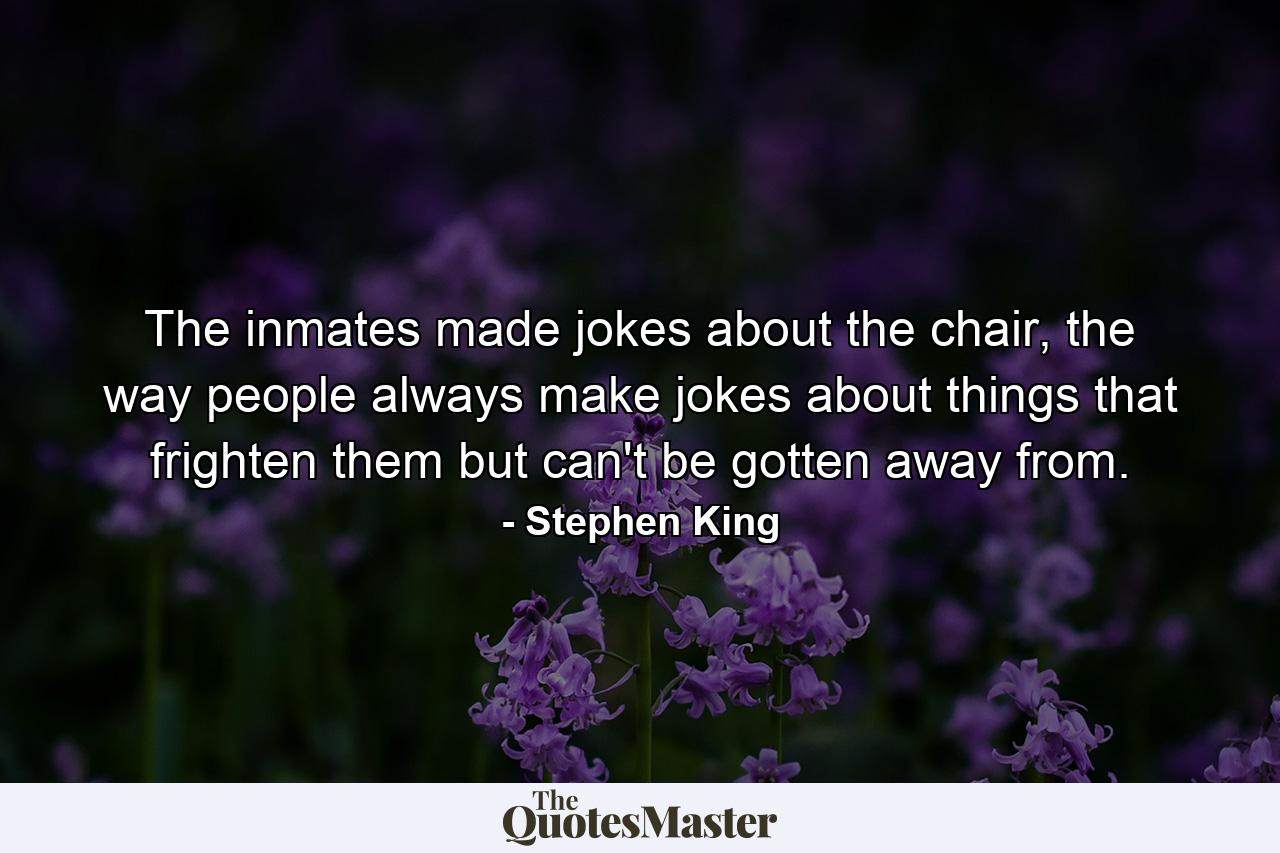 The inmates made jokes about the chair, the way people always make jokes about things that frighten them but can't be gotten away from.
- Stephen King

The QuotesMaster